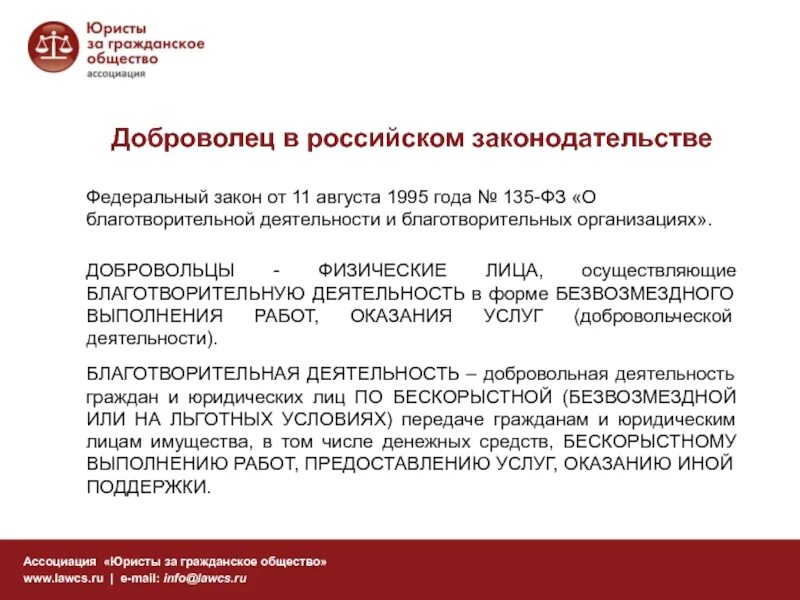 Юристы за гражданское общество
ассоциация

Доброволец в российском законодательстве

Федеральный закон от 11 августа 1995 года № 135-ФЗ «О благотворительной деятельности и благотворительных организациях».

ДОБРОВОЛЬЦЫ - ФИЗИЧЕСКИЕ ЛИЦА, осуществляющие БЛАГОТВОРИТЕЛЬНУЮ ДЕЯТЕЛЬНОСТЬ в форме БЕЗВОЗМЕЗДНОГО ВЫПОЛНЕНИЯ РАБОТ, ОКАЗАНИЯ УСЛУГ (добровольческой деятельности).

БЛАГОТВОРИТЕЛЬНАЯ ДЕЯТЕЛЬНОСТЬ – добровольная деятельность граждан и юридических лиц ПО БЕСКОРЫСТНОЙ (БЕЗВОЗМЕЗДНОЙ ИЛИ НА ЛЬГОТНЫХ УСЛОВИЯХ) передаче гражданам и юридическим лицам имущества, в том числе денежных средств, БЕСКОРЫСТНОМУ ВЫПОЛНЕНИЮ РАБОТ, ПРЕДОСТАВЛЕНИЮ УСЛУГ, ОКАЗАНИЮ ИНОЙ ПОДДЕРЖКИ.

Ассоциация «Юристы за гражданское общество»
www.lawcs.ru | e-mail: info@lawcs.ru